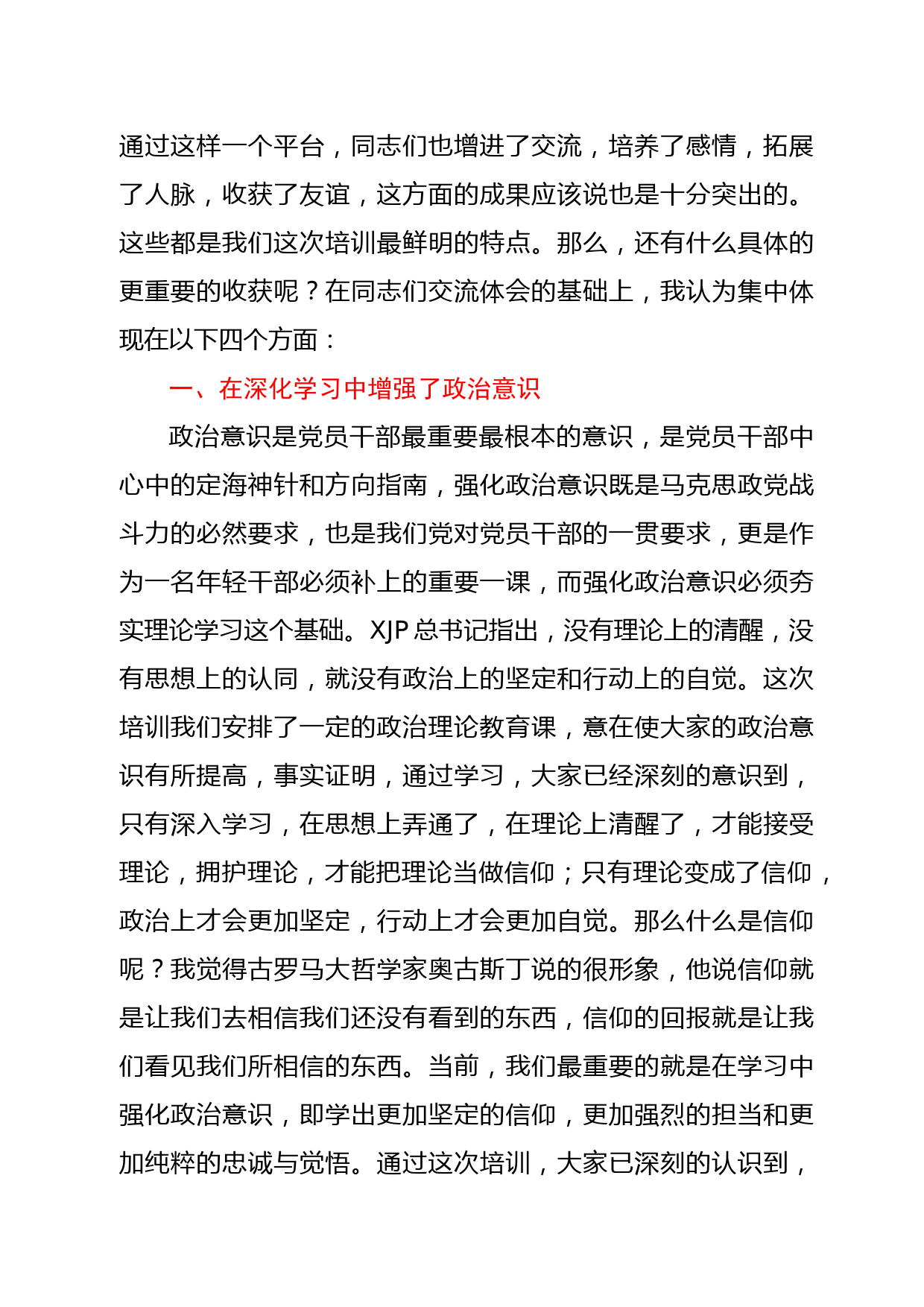 通过这样一个平台，同志们也增进了交流，培养了感情，拓展了人脉，收获了友谊，这方面的成果应该说也是十分突出的。这些都是我们这次培训最鲜明的特点。那么，还有什么具体的更重要的收获呢？在同志们交流体会的基础上，我认为集中体现在以下四个方面：

一、在深化学习中增强了政治意识

政治意识是党员干部最重要最根本的意识，是党员干部中心中的定海神针和方向指南，强化政治意识既是马克思政党战斗力的必然要求，也是我们党对党员干部的一贯要求，更是作为一名年轻干部必须补上的重要一课，而强化政治意识必须夯实理论学习这个基础。XJP 总书记指出，没有理论上的清醒，没有思想上的认同，就没有政治上的坚定和行动上的自觉。这次培训我们安排了一定的政治理论教育课，意在使大家的政治意识有所提高，事实证明，通过学习，大家已经深刻的意识到，只有深入学习，在思想上弄通了，在理论上清醒了，才能接受理论，拥护理论，才能把理论当做信仰；只有理论变成了信仰，政治上才会更加坚定，行动上才会更加自觉。那么什么是信仰呢？我觉得古罗马大哲学家奥古斯丁说的很形象，他说信仰就是让我们去相信我们还没有看到的东西，信仰的回报就是让我们看见我们所相信的东西。当前，我们最重要的就是在学习中强化政治意识，即学出更加坚定的信仰，更加强烈的担当和更加纯粹的忠诚与觉悟。通过这次培训，大家已深刻的认识到，